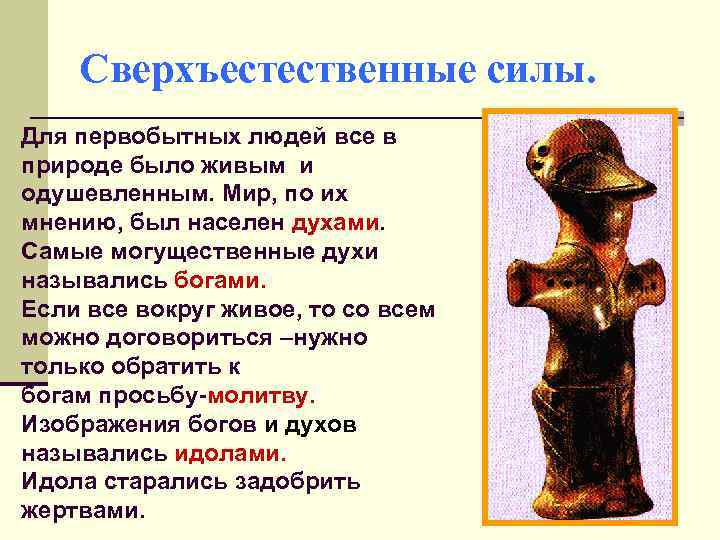 Сверхъестественные силы.

Для первобытных людей все в природе было живым и одушевленным. Мир, по их мнению, был населен духами. Самые могущественные духи назывались богами.
Если все вокруг живое, то со всем можно договориться –нужно только обратить к богам просьбу-молитву.
Изображения богов и духов назывались идолами.
Идола старались задобрить жертвами.